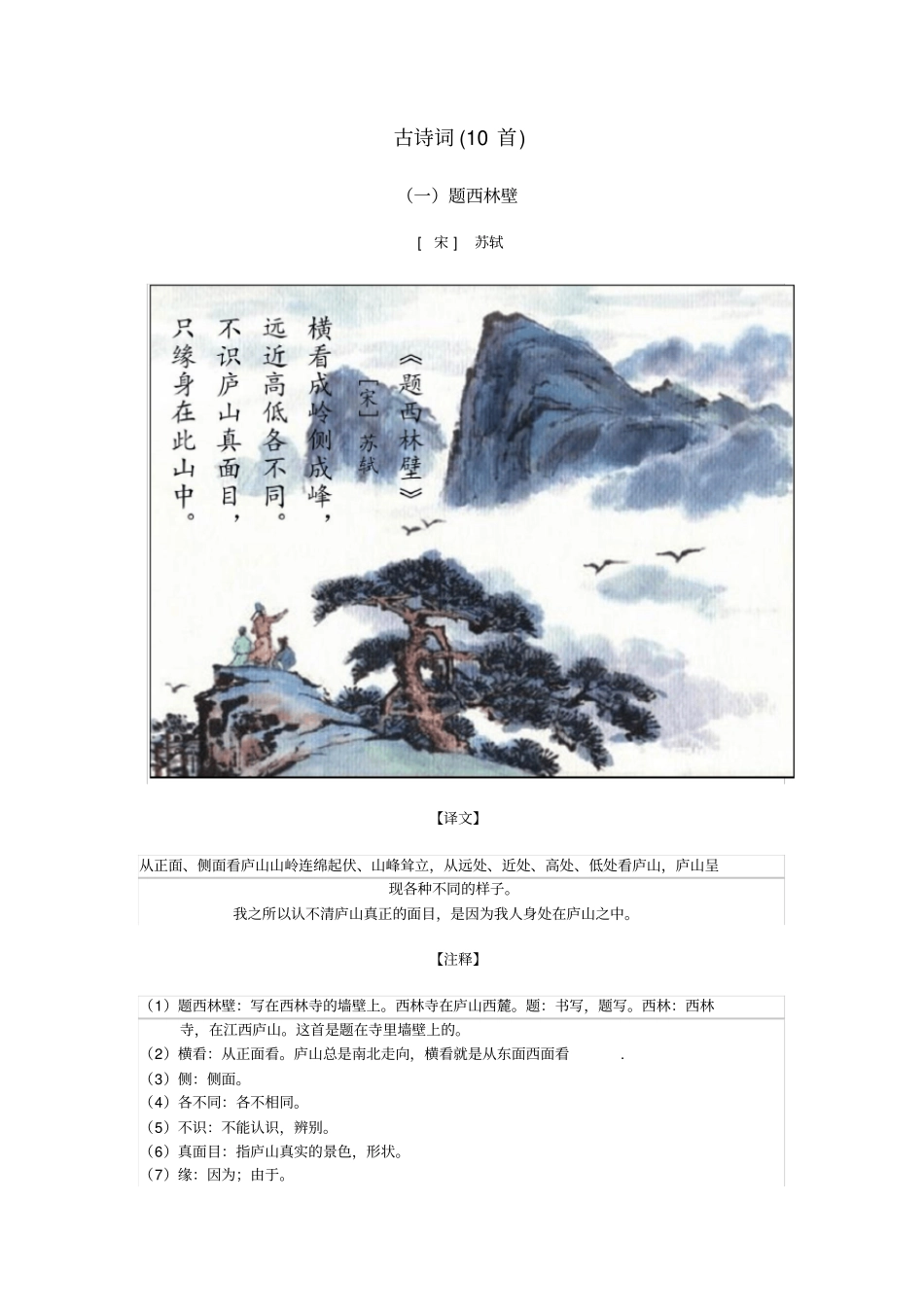 古诗词(10首)

(一)题西林壁

[宋] 苏轼

《题西林壁》

[宋] 苏轼

横看成岭侧成峰,

远近高低各不同。

不识庐山真面目,

只缘身在此山中。

【译文】

从正面、侧面看庐山山岭连绵起伏、山峰耸立,从远处、近处、高处、低处看庐山,庐山呈现各种不同的样子。

我之所以认不清庐山真正的面目,是因为我人身处在庐山之中。

【注释】

(1)题西林壁:写在西林寺的墙壁上。西林寺在庐山西麓。题:书写,题写。西林:西林寺,在江西庐山。这首是题在寺里墙壁上的。

(2)横看:从正面看。庐山总是南北走向,横看就是从东面西面看 .

(3)侧:侧面。

(4)各不同:各不相同。

(5)不识:不能认识,辨别。

(6)真面目:指庐山真实的景色,形状。

(7)缘:因为;由于。